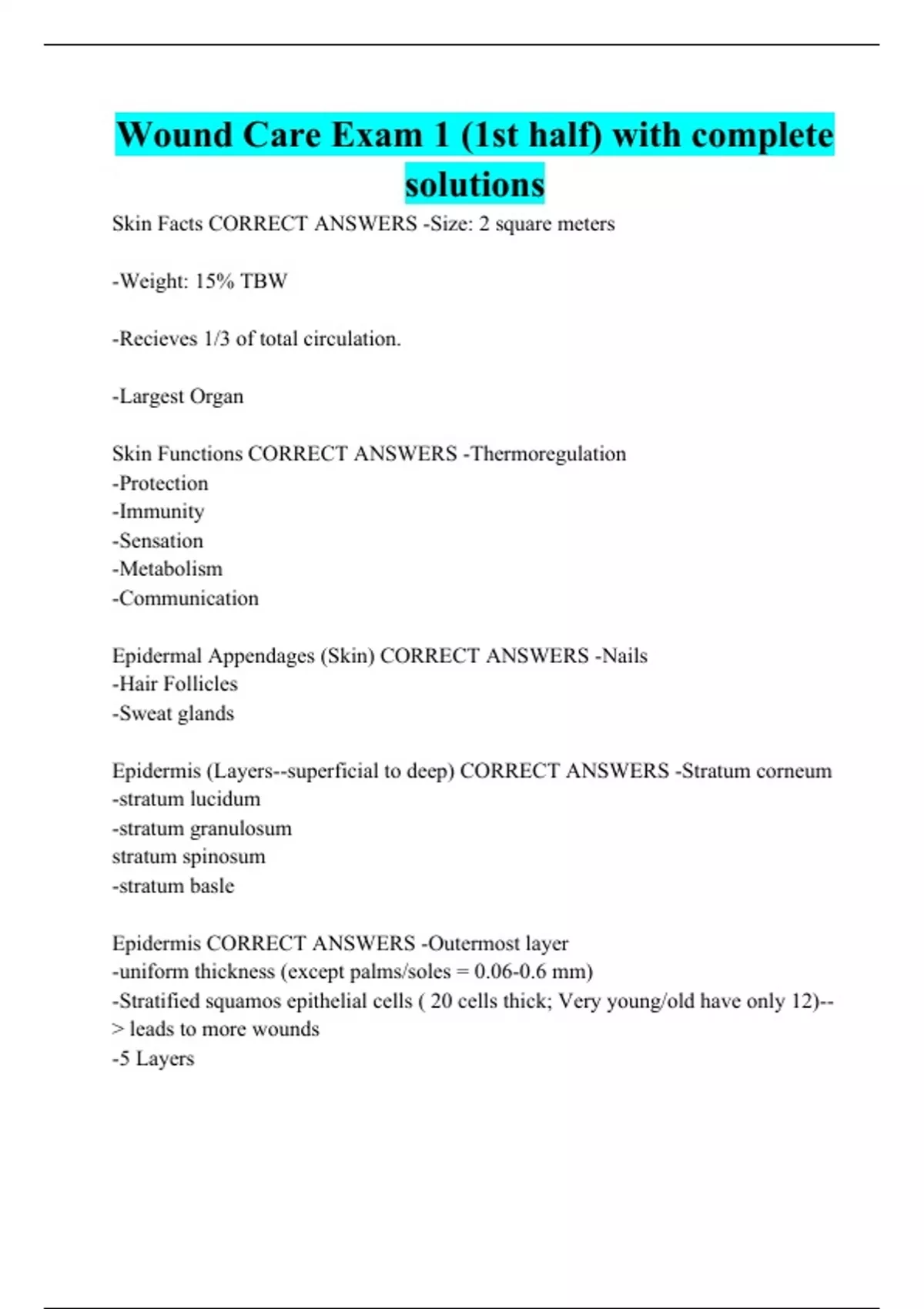 Wound Care Exam 1 (1st half) with complete solutions

Skin Facts CORRECT ANSWERS -Size: 2 square meters

-Weight: 15% TBW

-Recieves 1/3 of total circulation.

-Largest Organ

Skin Functions CORRECT ANSWERS -Thermoregulation
-Protection
-Immunity
-Sensation
-Metabolism
-Communication

Epidermal Appendages (Skin) CORRECT ANSWERS -Nails
-Hair Follicles
-Sweat glands

Epidermis (Layers--superficial to deep) CORRECT ANSWERS -Stratum corneum
-stratum lucidum
-stratum granulosum
stratum spinosum
-stratum basle

Epidermis CORRECT ANSWERS -Outermost layer
-uniform thickness (except palms/soles = 0.06-0.6 mm)
-Stratified squamos epithelial cells ( 20 cells thick; Very young/old have only 12)--> leads to more wounds
-5 Layers